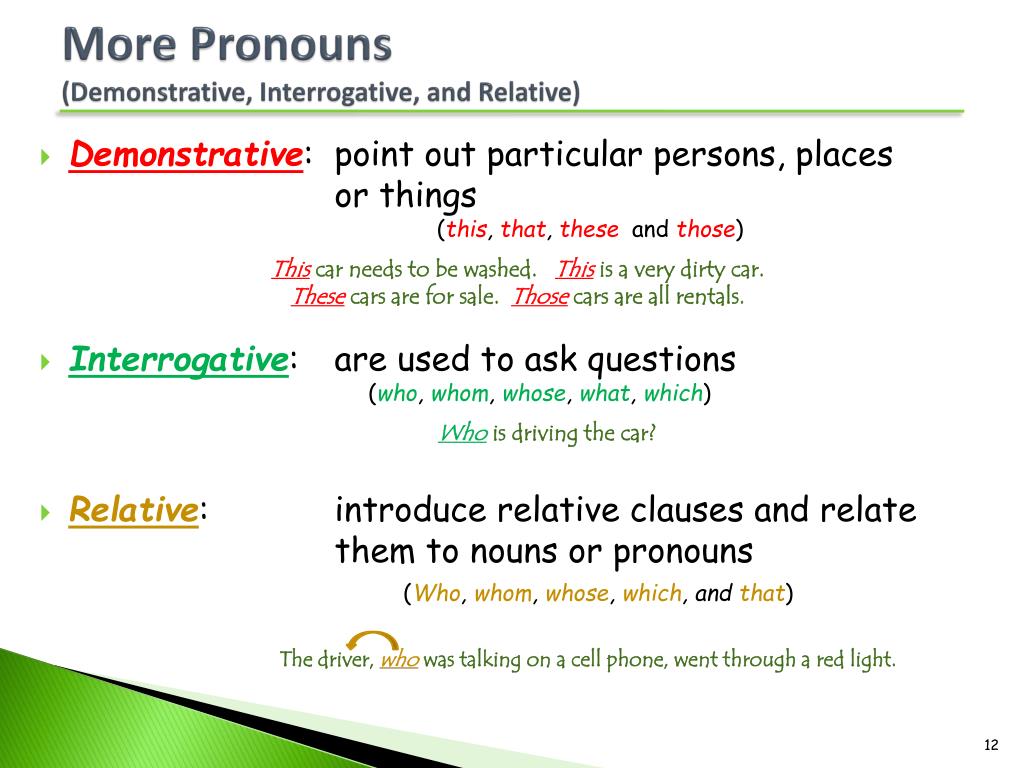 More Pronouns
(Demonstrative, Interrogative, and Relative)

Demonstrative: point out particular persons, places or things
(this, that, these and those)

This car needs to be washed. This is a very dirty car.
These cars are for sale. Those cars are all rentals.

Interrogative: are used to ask questions
(who, whom, whose, what, which)

Who is driving the car?

Relative: introduce relative clauses and relate them to nouns or pronouns
(Who, whom, whose, which, and that)

The driver, who was talking on a cell phone, went through a red light.

12